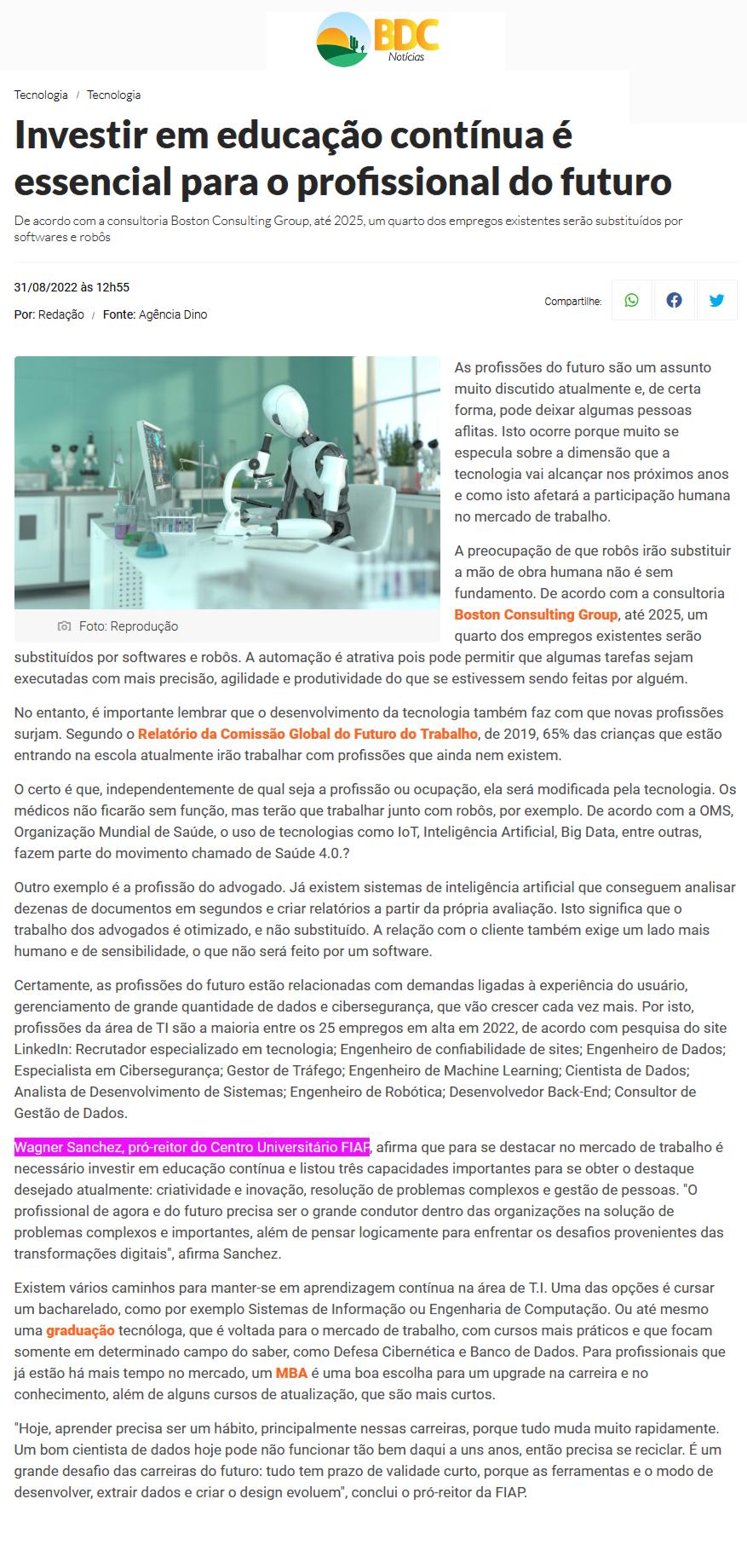 BDC Notícias

Tecnologia / Tecnologia

Investir em educação contínua é essencial para o profissional do futuro

De acordo com a consultoria Boston Consulting Group, até 2025, um quarto dos empregos existentes serão substituídos por softwares e robôs

31/08/2022 às 12h55

Por: Redação / Fonte: Agência Dino

Compartilhe:

Foto: Reprodução

As profissões do futuro são um assunto muito discutido atualmente e, de certa forma, pode deixar algumas pessoas aflitas. Isto ocorre porque muito se especula sobre a dimensão que a tecnologia vai alcançar nos próximos anos e como isto afetará a participação humana no mercado de trabalho.

A preocupação de que robôs irão substituir a mão de obra humana não é sem fundamento. De acordo com a consultoria Boston Consulting Group, até 2025, um quarto dos empregos existentes serão substituídos por softwares e robôs. A automação é atrativa pois pode permitir que algumas tarefas sejam executadas com mais precisão, agilidade e produtividade do que se estivessem sendo feitas por alguém.

No entanto, é importante lembrar que o desenvolvimento da tecnologia também faz com que novas profissões surjam. Segundo o Relatório da Comissão Global do Futuro do Trabalho, de 2019, 65% das crianças que estão entrando na escola atualmente irão trabalhar com profissões que ainda nem existem.

O certo é que, independentemente de qual seja a profissão ou ocupação, ela será modificada pela tecnologia. Os médicos não ficarão sem função, mas terão que trabalhar junto com robôs, por exemplo. De acordo com a OMS, Organização Mundial de Saúde, o uso de tecnologias como IoT, Inteligência Artificial, Big Data, entre outras, fazem parte do movimento chamado de Saúde 4.0.?

Outro exemplo é a profissão do advogado. Já existem sistemas de inteligência artificial que conseguem analisar dezenas de documentos em segundos e criar relatórios a partir da própria avaliação. Isto significa que o trabalho dos advogados é otimizado, e não substituído. A relação com o cliente também exige um lado mais humano e de sensibilidade, o que não será feito por um software.

Certamente, as profissões do futuro estão relacionadas com demandas ligadas à experiência do usuário, gerenciamento de grande quantidade de dados e cibersegurança, que vão crescer cada vez mais. Por isto, profissões da área de TI são a maioria entre os 25 empregos em alta em 2022, de acordo com pesquisa do site LinkedIn: Recrutador especializado em tecnologia; Engenheiro de confiabilidade de sites; Engenheiro de Dados; Especialista em Cibersegurança; Gestor de Tráfego; Engenheiro de Machine Learning; Cientista de Dados; Analista de Desenvolvimento de Sistemas; Engenheiro de Robótica; Desenvolvedor Back-End; Consultor de Gestão de Dados.

Wagner Sanchez, pró-reitor do Centro Universitário FIAP, afirma que para se destacar no mercado de trabalho é necessário investir em educação contínua e listou três capacidades importantes para se obter o destaque desejado atualmente: criatividade e inovação, resolução de problemas complexos e gestão de pessoas. "O profissional de agora e do futuro precisa ser o grande condutor dentro das organizações na solução de problemas complexos e importantes, além de pensar logicamente para enfrentar os desafios provenientes das transformações digitais", afirma Sanchez.

Existem vários caminhos para manter-se em aprendizagem contínua na área de T.I. Uma das opções é cursar um bacharelado, como por exemplo Sistemas de Informação ou Engenharia de Computação. Ou até mesmo uma graduação tecnóloga, que é voltada para o mercado de trabalho, com cursos mais práticos e que focam somente em determinado campo do saber, como Defesa Cibernética e Banco de Dados. Para profissionais que já estão há mais tempo no mercado, um MBA é uma boa escolha para um upgrade na carreira e no conhecimento, além de alguns cursos de atualização, que são mais curtos.

"Hoje, aprender precisa ser um hábito, principalmente nessas carreiras, porque tudo muda muito rapidamente. Um bom cientista de dados hoje pode não funcionar tão bem daqui a uns anos, então precisa se reciclar. É um grande desafio das carreiras do futuro: tudo tem prazo de validade curto, porque as ferramentas e o modo de desenvolver, extrair dados e criar o design evoluem", conclui o pró-reitor da FIAP.